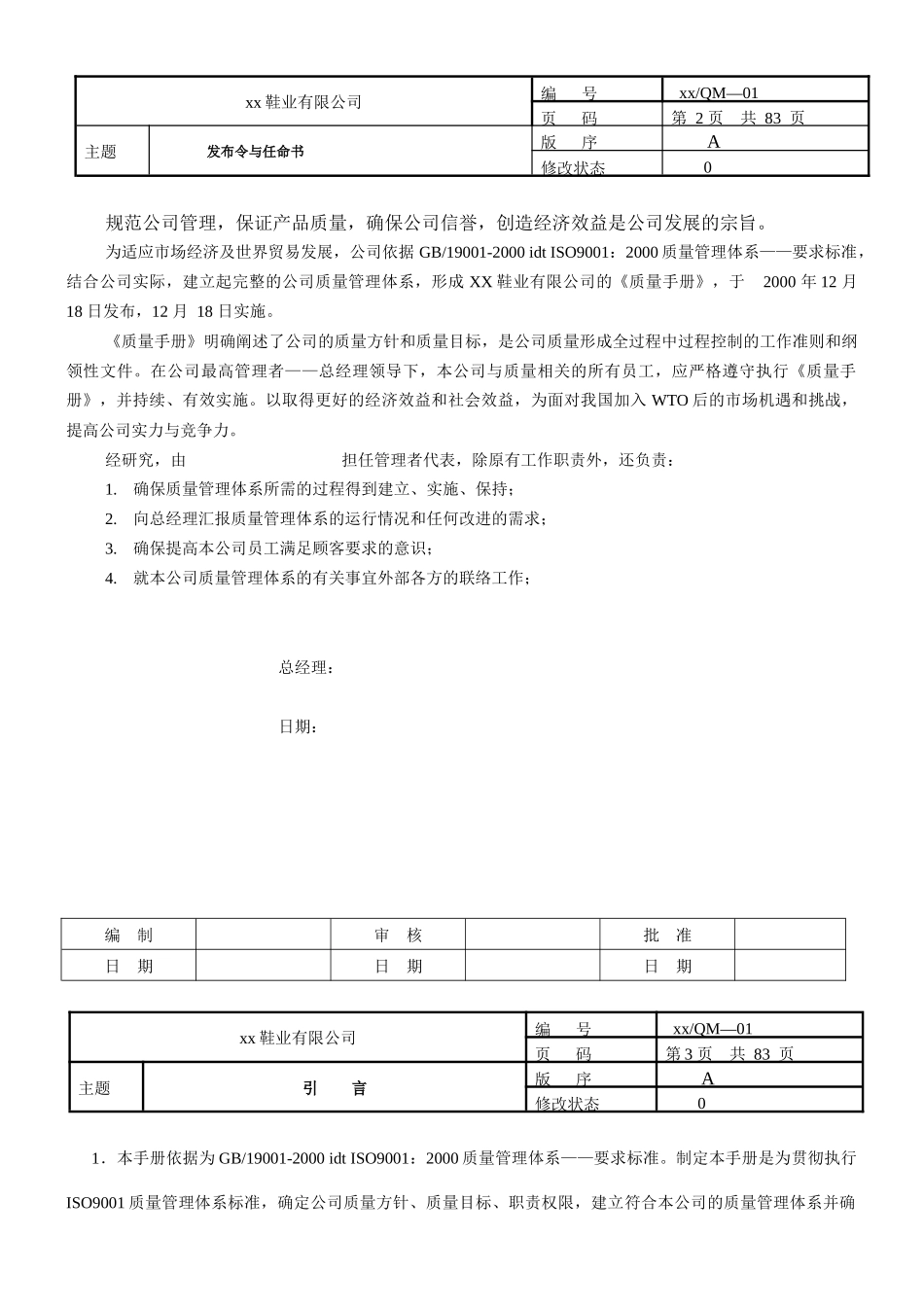 | xx 鞋业有限公司 | | 编　号 | xx/QM—01 |
|---|---|---|---|
| | | 页　码 | 第 2 页　共 83 页 |
| 主题 | 发布令与任命书 | 版　序 | A |
| | | 修改状态 | 0 |

规范公司管理，保证产品质量，确保公司信誉，创造经济效益是公司发展的宗旨。

为适应市场经济及世界贸易发展，公司依据 GB/19001-2000 idt ISO9001：2000 质量管理体系——要求标准，结合公司实际，建立起完整的公司质量管理体系，形成 XX 鞋业有限公司的《质量手册》，于　2000 年 12 月 18 日发布，12 月 18 日实施。

《质量手册》明确阐述了公司的质量方针和质量目标，是公司质量形成全过程中过程控制的工作准则和纲领性文件。在公司最高管理者——总经理领导下，本公司与质量相关的所有员工，应严格遵守执行《质量手册》，并持续、有效实施。以取得更好的经济效益和社会效益，为面对我国加入 WTO 后的市场机遇和挑战，提高公司实力与竞争力。

经研究，由　　　　　　　　担任管理者代表，除原有工作职责外，还负责：

1. 确保质量管理体系所需的过程得到建立、实施、保持；
2. 向总经理汇报质量管理体系的运行情况和任何改进的需求；
3. 确保提高本公司员工满足顾客要求的意识；
4. 就本公司质量管理体系的有关事宜外部各方的联络工作；

总经理：

日期：

| 编　制 | | 审　核 | | 批　准 | |
|---|---|---|---|---|---|
| 日　期 | | 日　期 | | 日　期 | |

| xx 鞋业有限公司 | | 编　号 | xx/QM—01 |
|---|---|---|---|
| | | 页　码 | 第 3 页　共 83 页 |
| 主题 | 引　言 | 版　序 | A |
| | | 修改状态 | 0 |

1．本手册依据为 GB/19001-2000 idt ISO9001：2000 质量管理体系——要求标准。制定本手册是为贯彻执行 ISO9001 质量管理体系标准，确定公司质量方针、质量目标、职责权限，建立符合本公司的质量管理体系并确